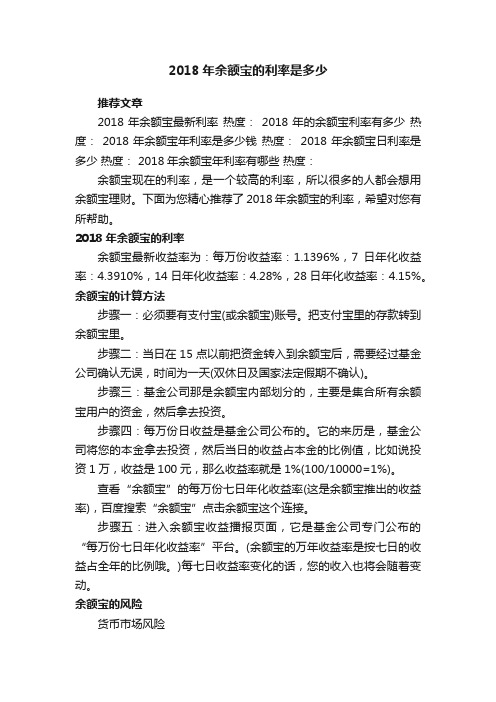 2018 年余额宝的利率是多少

推荐文章

2018 年余额宝最新利率 热度： 2018 年的余额宝利率有多少 热度： 2018 年余额宝年利率是多少钱 热度： 2018 年余额宝日利率是多少 热度： 2018 年余额宝年利率有哪些 热度：

余额宝现在的利率，是一个较高的利率，所以很多的人都会想用余额宝理财。下面为您精心推荐了 2018 年余额宝的利率，希望对您有所帮助。

2018 年余额宝的利率

余额宝最新收益率为：每万份收益率：1.1396%，7 日年化收益率：4.3910%，14 日年化收益率：4.28%，28 日年化收益率：4.15%。

余额宝的计算方法

步骤一：必须要有支付宝(或余额宝)账号。把支付宝里的存款转到余额宝里。

步骤二：当日在 15 点以前把资金转入到余额宝后，需要经过基金公司确认无误，时间为一天(双休日及国家法定假期不确认)。

步骤三：基金公司那是余额宝内部划分的，主要是集合所有余额宝用户的资金，然后拿去投资。

步骤四：每万份日收益是基金公司公布的。它的来历是，基金公司将您的本金拿去投资，然后当日的收益占本金的比例值，比如说投资 1 万，收益是 100 元，那么收益率就是 1%(100/10000=1%)。

查看“余额宝”的每万份七日年化收益率(这是余额宝推出的收益率)，百度搜索“余额宝”点击余额宝这个连接。

步骤五：进入余额宝收益播报页面，它是基金公司专门公布的“每万份七日年化收益率”平台。(余额宝的万年收益率是按七日的收益占全年的比例哦。)每七日收益率变化的话，您的收入也将会随着变动。

余额宝的风险

货币市场风险